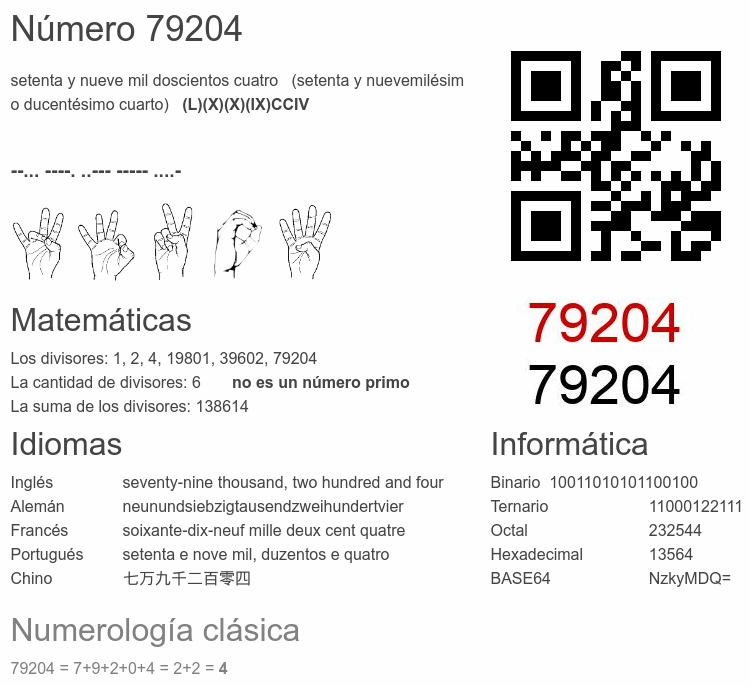 Número 79204

setenta y nueve mil doscientos cuatro (setenta y nuevemilésimo ducentésimo cuarto) (L)(X)(X)(IX)CCIV

--... ----. ..--- ----- ....-

79204
79204

Matemáticas

Los divisores: 1, 2, 4, 19801, 39602, 79204
La cantidad de divisores: 6 no es un número primo
La suma de los divisores: 138614

Idiomas

Inglés seventy-nine thousand, two hundred and four
Alemán neunundsiebzigtausendzweihundertvier
Francés soixante-dix-neuf mille deux cent quatre
Portugués setenta e nove mil, duzentos e quatro
Chino 七万九千二百零四

Informática

Binario 10011010101100100
Ternario 11000122111
Octal 232544
Hexadecimal 13564
BASE64 NzkyMDQ=

Numerología clásica

79204 = 7+9+2+0+4 = 2+2 = 4